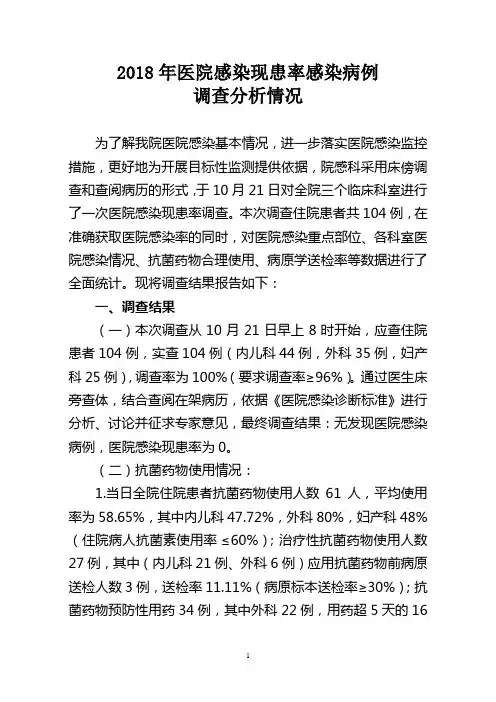 2018 年医院感染现患率感染病例
调查分析情况

为了解我院医院感染基本情况，进一步落实医院感染监控措施，更好地为开展目标性监测提供依据，院感科采用床傍调查和查阅病历的形式，于 10 月 21 日对全院三个临床科室进行了一次医院感染现患率调查。本次调查住院患者共 104 例，在准确获取医院感染率的同时，对医院感染重点部位、各科室医院感染情况、抗菌药物合理使用、病原学送检率等数据进行了全面统计。现将调查结果报告如下：

一、调查结果

（一）本次调查从 10 月 21 日早上 8 时开始，应查住院患者 104 例，实查 104 例（内儿科 44 例，外科 35 例，妇产科 25 例），调查率为 100%（要求调查率≥96%）。通过医生床旁查体，结合查阅在架病历，依据《医院感染诊断标准》进行分析、讨论并征求专家意见，最终调查结果：无发现医院感染病例，医院感染现患率为 0。

（二）抗菌药物使用情况：

1.当日全院住院患者抗菌药物使用人数 61 人，平均使用率为 58.65%，其中内儿科 47.72%，外科 80%，妇产科 48%（住院病人抗菌素使用率 ≤60%）；治疗性抗菌药物使用人数 27 例，其中（内儿科 21 例、外科 6 例）应用抗菌药物前病原送检人数 3 例，送检率 11.11%（病原标本送检率≥30%）；抗菌药物预防性用药 34 例，其中外科 22 例，用药超 5 天的 16

1